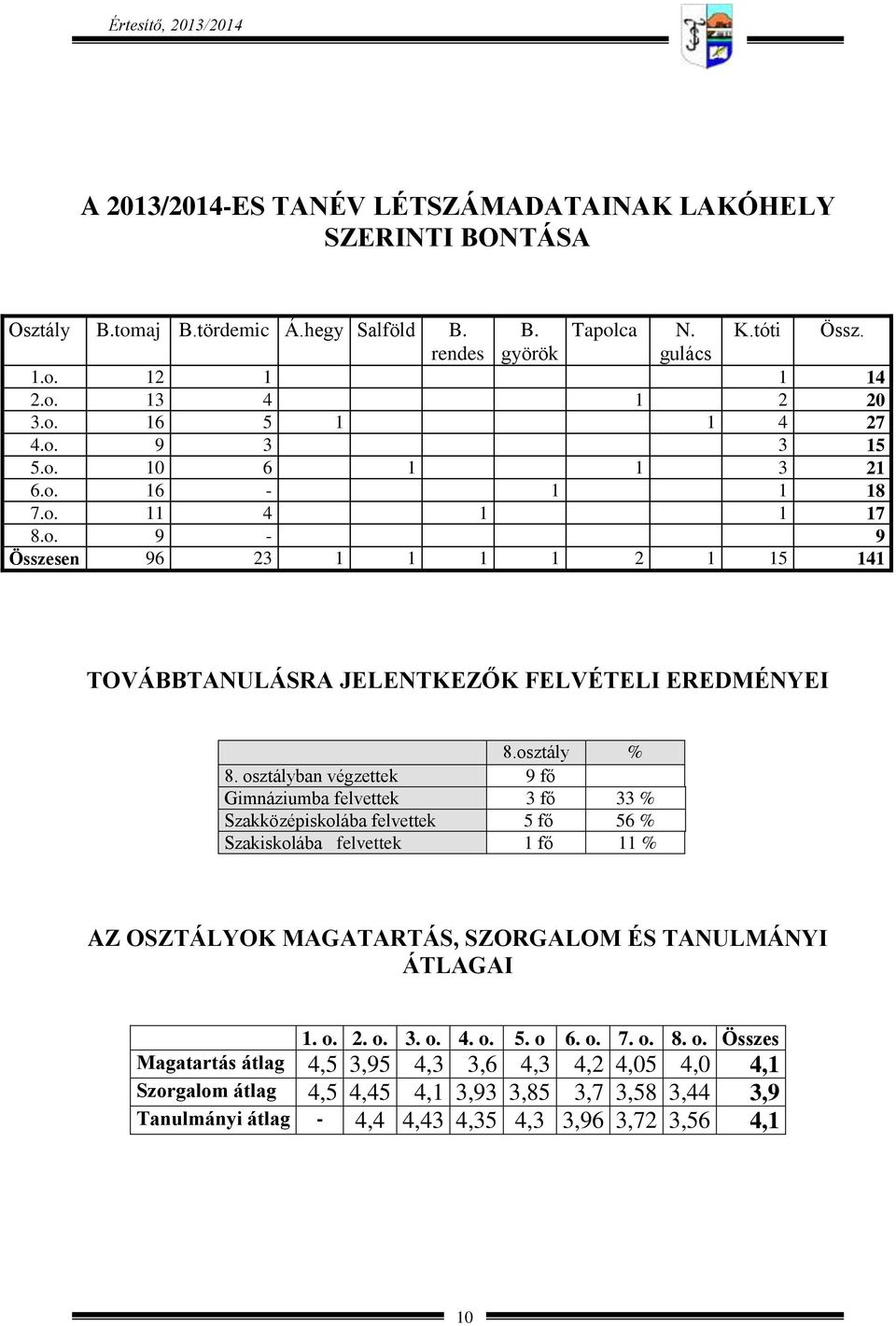 Értesítő, 2013/2014

A 2013/2014-ES TANÉV LÉTSZÁMADATAINAK LAKÓHELY SZERINTI BONTÁSA

| Osztály | B.tomaj | B.tördemic | Á.hegy | Salföld | B. rendes | B. györök | Tapolca | N. gulács | K.tóti | Össz. |
|---|---|---|---|---|---|---|---|---|---|---|
| 1.o. | 12 | 1 | | | | | | | 1 | 14 |
| 2.o. | 13 | 4 | | | | | 1 | | 2 | 20 |
| 3.o. | 16 | 5 | 1 | | | | | 1 | 4 | 27 |
| 4.o. | 9 | 3 | | | | | | | 3 | 15 |
| 5.o. | 10 | 6 | | 1 | | | 1 | | 3 | 21 |
| 6.o. | 16 | - | | | | 1 | | | 1 | 18 |
| 7.o. | 11 | 4 | | | 1 | | | | 1 | 17 |
| 8.o. | 9 | - | | | | | | | | 9 |
| Összesen | 96 | 23 | 1 | 1 | 1 | 1 | 2 | 1 | 15 | 141 |

TOVÁBBTANULÁSRA JELENTKEZŐK FELVÉTELI EREDMÉNYEI

| | 8.osztály | % |
|---|---|---|
| 8. osztályban végzettek | 9 fő | |
| Gimnáziumba felvettek | 3 fő | 33 % |
| Szakközépiskolába felvettek | 5 fő | 56 % |
| Szakiskolába felvettek | 1 fő | 11 % |

AZ OSZTÁLYOK MAGATARTÁS, SZORGALOM ÉS TANULMÁNYI ÁTLAGAI

| | 1. o. | 2. o. | 3. o. | 4. o. | 5. o | 6. o. | 7. o. | 8. o. | Összes |
|---|---|---|---|---|---|---|---|---|---|
| Magatartás átlag | 4,5 | 3,95 | 4,3 | 3,6 | 4,3 | 4,2 | 4,05 | 4,0 | 4,1 |
| Szorgalom átlag | 4,5 | 4,45 | 4,1 | 3,93 | 3,85 | 3,7 | 3,58 | 3,44 | 3,9 |
| Tanulmányi átlag | - | 4,4 | 4,43 | 4,35 | 4,3 | 3,96 | 3,72 | 3,56 | 4,1 |

10